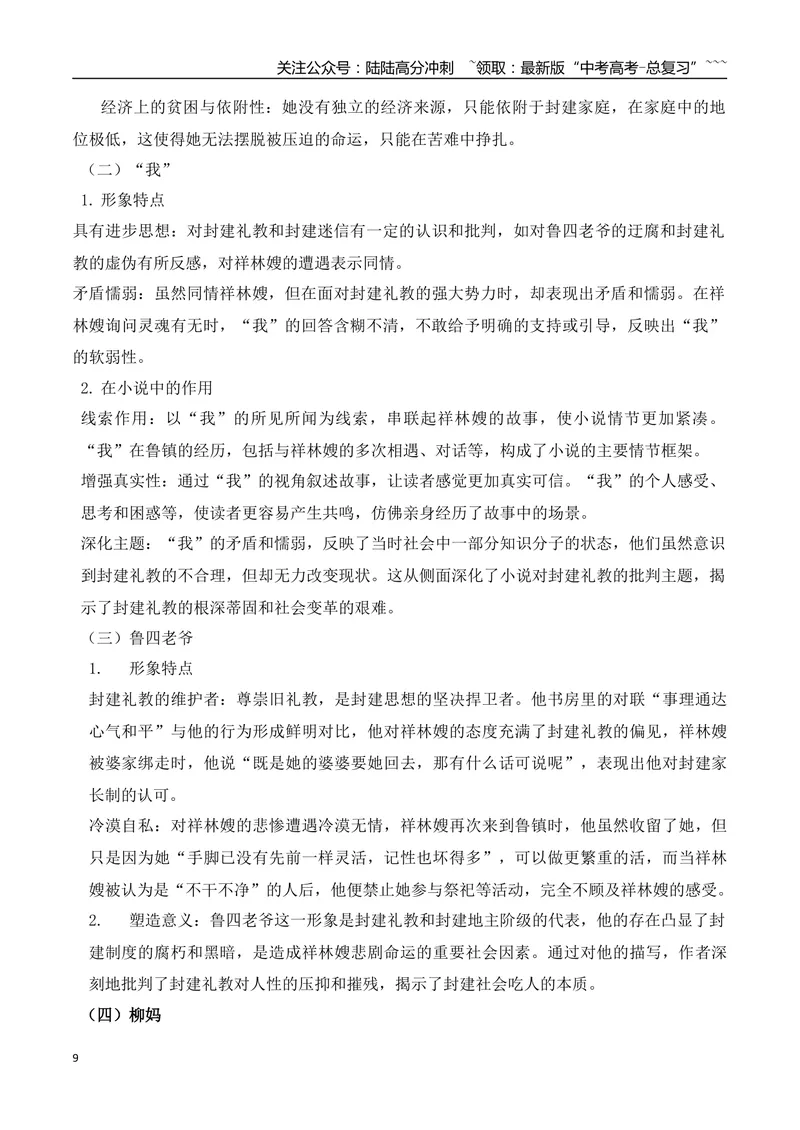 关注公众号：陆陆高分冲刺 ~领取：最新版“中考高考-总复习”~~~

经济上的贫困与依附性：她没有独立的经济来源，只能依附于封建家庭，在家庭中的地位极低，这使得她无法摆脱被压迫的命运，只能在苦难中挣扎。

（二）“我”

1.形象特点

具有进步思想：对封建礼教和封建迷信有一定的认识和批判，如对鲁四老爷的迂腐和封建礼教的虚伪有所反感，对祥林嫂的遭遇表示同情。

矛盾懦弱：虽然同情祥林嫂，但在面对封建礼教的强大势力时，却表现出矛盾和懦弱。在祥林嫂询问灵魂有无时，“我”的回答含糊不清，不敢给予明确的支持或引导，反映出“我”的软弱性。

2.在小说中的作用

线索作用：以“我”的所见所闻为线索，串联起祥林嫂的故事，使小说情节更加紧凑。“我”在鲁镇的经历，包括与祥林嫂的多次相遇、对话等，构成了小说的主要情节框架。

增强真实性：通过“我”的视角叙述故事，让读者感觉更加真实可信。“我”的个人感受、思考和困惑等，使读者更容易产生共鸣，仿佛亲身经历了故事中的场景。

深化主题：“我”的矛盾和懦弱，反映了当时社会中一部分知识分子的状态，他们虽然意识到封建礼教的不合理，但却无力改变现状。这从侧面深化了小说对封建礼教的批判主题，揭示了封建礼教的根深蒂固和社会变革的艰难。

（三）鲁四老爷

1. 形象特点

封建礼教的维护者：尊崇旧礼教，是封建思想的坚决捍卫者。他书房里的对联“事理通达心气和平”与他的行为形成鲜明对比，他对祥林嫂的态度充满了封建礼教的偏见，祥林嫂被婆家绑走时，他说“既是她的婆婆要她回去，那有什么话可说呢”，表现出他对封建家长制的认可。

冷漠自私：对祥林嫂的悲惨遭遇冷漠无情，祥林嫂再次来到鲁镇时，他虽然收留了她，但只是因为她“手脚已没有先前一样灵活，记性也坏得多”，可以做更繁重的活，而当祥林嫂被认为是“不干不净”的人后，他便禁止她参与祭祀等活动，完全不顾及祥林嫂的感受。

2. 塑造意义：鲁四老爷这一形象是封建礼教和封建地主阶级的代表，他的存在凸显了封建制度的腐朽和黑暗，是造成祥林嫂悲剧命运的重要社会因素。通过对他的描写，作者深刻地批判了封建礼教对人性的压抑和摧残，揭示了封建社会吃人的本质。

（四）柳妈

9